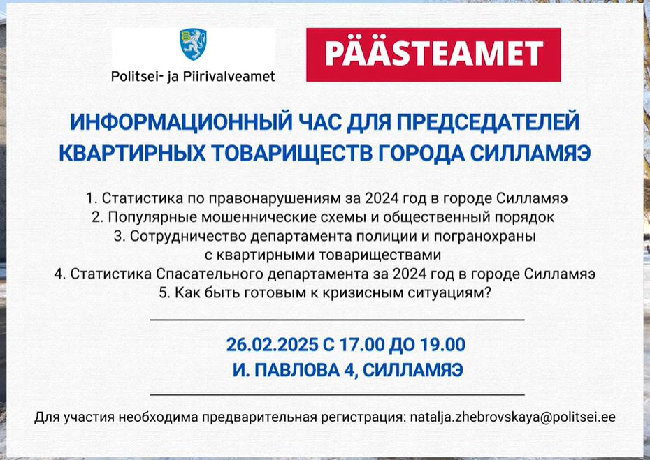 Politsei- ja Piirivalveamet

PÄÄSTEAMET

ИНФОРМАЦИОННЫЙ ЧАС ДЛЯ ПРЕДСЕДАТЕЛЕЙ КВАРТИРНЫХ ТОВАРИЩЕСТВ ГОРОДА СИЛЛАМЯЭ

1. Статистика по правонарушениям за 2024 год в городе Силламяэ
2. Популярные мошеннические схемы и общественный порядок
3. Сотрудничество департамента полиции и погранохраны с квартирными товариществами
4. Статистика Спасательного департамента за 2024 год в городе Силламяэ
5. Как быть готовым к кризисным ситуациям?

26.02.2025 С 17.00 ДО 19.00
И. ПАВЛОВА 4, СИЛЛАМЯЭ

Для участия необходима предварительная регистрация: natalja.zhebrovskaya@politsei.ee